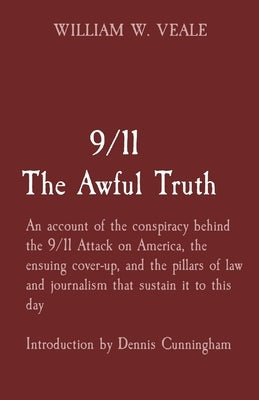 WILLIAM W. VEALE

9/11
The Awful Truth

An account of the conspiracy behind the 9/11 Attack on America, the ensuing cover-up, and the pillars of law and journalism that sustain it to this day

Introduction by Dennis Cunningham